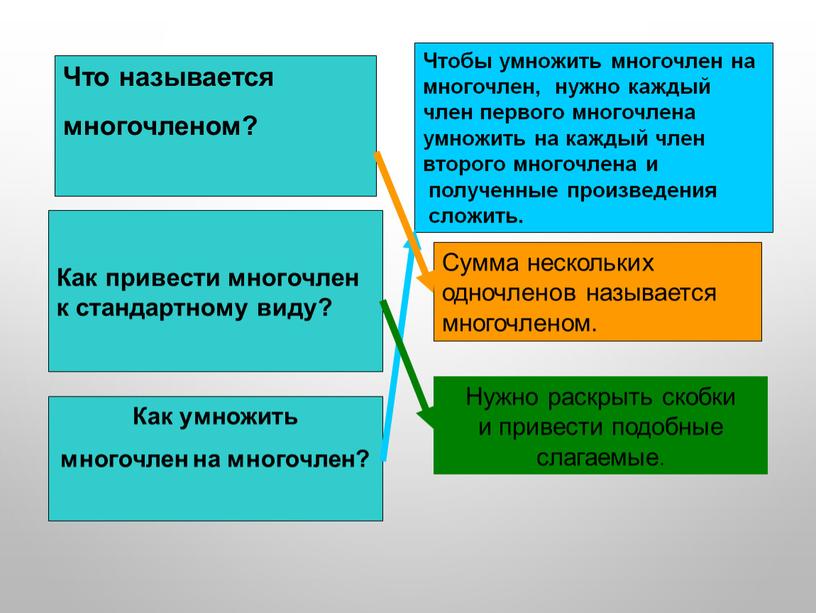 Что называется

многочленом?

Как привести многочлен к стандартному виду?

Как умножить

многочлен на многочлен?

Чтобы умножить многочлен на многочлен, нужно каждый член первого многочлена умножить на каждый член второго многочлена и полученные произведения сложить.

Сумма нескольких одночленов называется многочленом.

Нужно раскрыть скобки и привести подобные слагаемые.